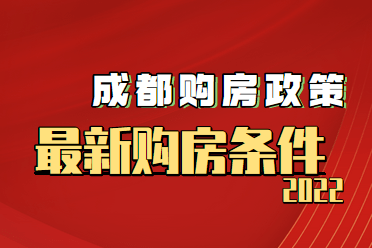 成都购房政策

最新购房条件
2022